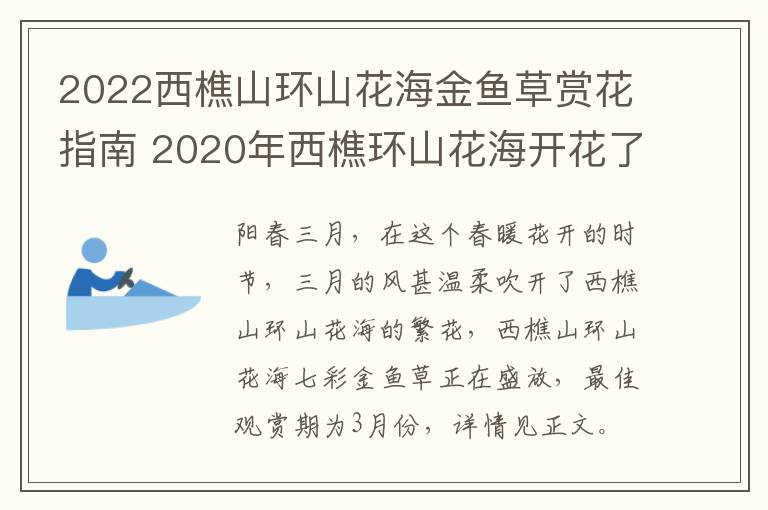 2022西樵山环山花海金鱼草赏花指南 2020年西樵环山花海开花了

阳春三月，在这个春暖花开的时节，三月的风甚温柔吹开了西樵山环山花海的繁花，西樵山环山花海七彩金鱼草正在盛放，最佳观赏期为3月份，详情见正文。